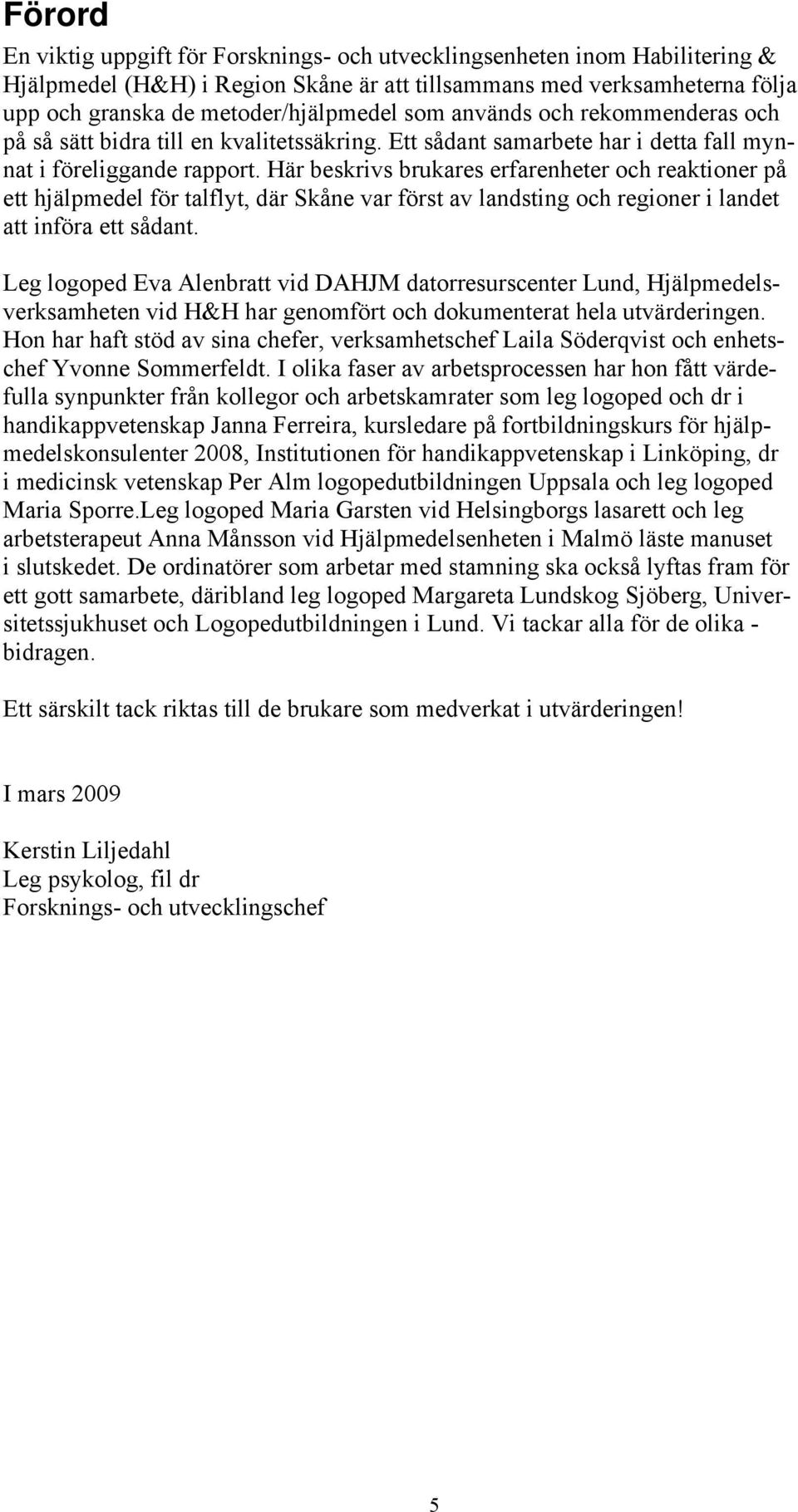 Förord

En viktig uppgift för Forsknings- och utvecklingsenheten inom Habilitering & Hjälpmedel (H&H) i Region Skåne är att tillsammans med verksamheterna följa upp och granska de metoder/hjälpmedel som används och rekommenderas och på så sätt bidra till en kvalitetssäkring. Ett sådant samarbete har i detta fall mynnat i föreliggande rapport. Här beskrivs brukares erfarenheter och reaktioner på ett hjälpmedel för talflyt, där Skåne var först av landsting och regioner i landet att införa ett sådant.

Leg logoped Eva Alenbratt vid DAHJM datorresurscenter Lund, Hjälpmedelsverksamheten vid H&H har genomfört och dokumenterat hela utvärderingen. Hon har haft stöd av sina chefer, verksamhetschef Laila Söderqvist och enhetschef Yvonne Sommerfeldt. I olika faser av arbetsprocessen har hon fått värdefulla synpunkter från kollegor och arbetskamrater som leg logoped och dr i handikappvetenskap Janna Ferreira, kursledare på fortbildningskurs för hjälpmedelskonsulenter 2008, Institutionen för handikappvetenskap i Linköping, dr i medicinsk vetenskap Per Alm logopedutbildningen Uppsala och leg logoped Maria Sporre.Leg logoped Maria Garsten vid Helsingborgs lasarett och leg arbetsterapeut Anna Månsson vid Hjälpmedelsenheten i Malmö läste manuset i slutskedet. De ordinatörer som arbetar med stamning ska också lyftas fram för ett gott samarbete, däribland leg logoped Margareta Lundskog Sjöberg, Universitetssjukhuset och Logopedutbildningen i Lund. Vi tackar alla för de olika - bidragen.

Ett särskilt tack riktas till de brukare som medverkat i utvärderingen!

I mars 2009

Kerstin Liljedahl
Leg psykolog, fil dr
Forsknings- och utvecklingschef

5